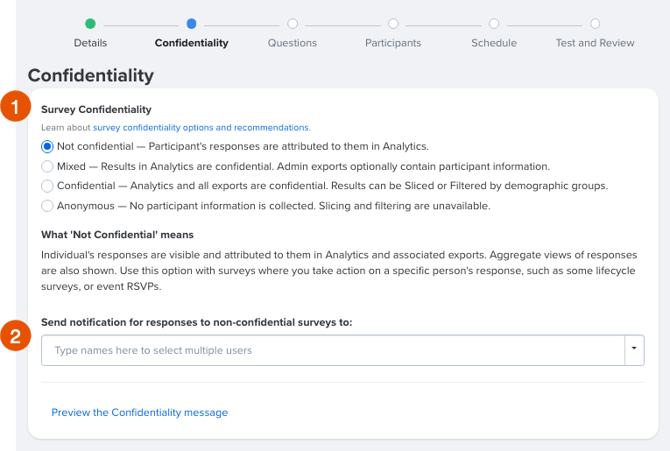 Details Confidentiality Questions Participants Schedule Test and Review

Confidentiality

1

Survey Confidentiality

Learn about survey confidentiality options and recommendations.

Not confidential — Participant's responses are attributed to them in Analytics.

Mixed — Results in Analytics are confidential. Admin exports optionally contain participant information.

Confidential — Analytics and all exports are confidential. Results can be Sliced or Filtered by demographic groups.

Anonymous — No participant information is collected. Slicing and filtering are unavailable.

What 'Not Confidential' means

Individual's responses are visible and attributed to them in Analytics and associated exports. Aggregate views of responses are also shown. Use this option with surveys where you take action on a specific person's response, such as some lifecycle surveys, or event RSVPs.

2

Send notification for responses to non-confidential surveys to:

Type names here to select multiple users

Preview the Confidentiality message